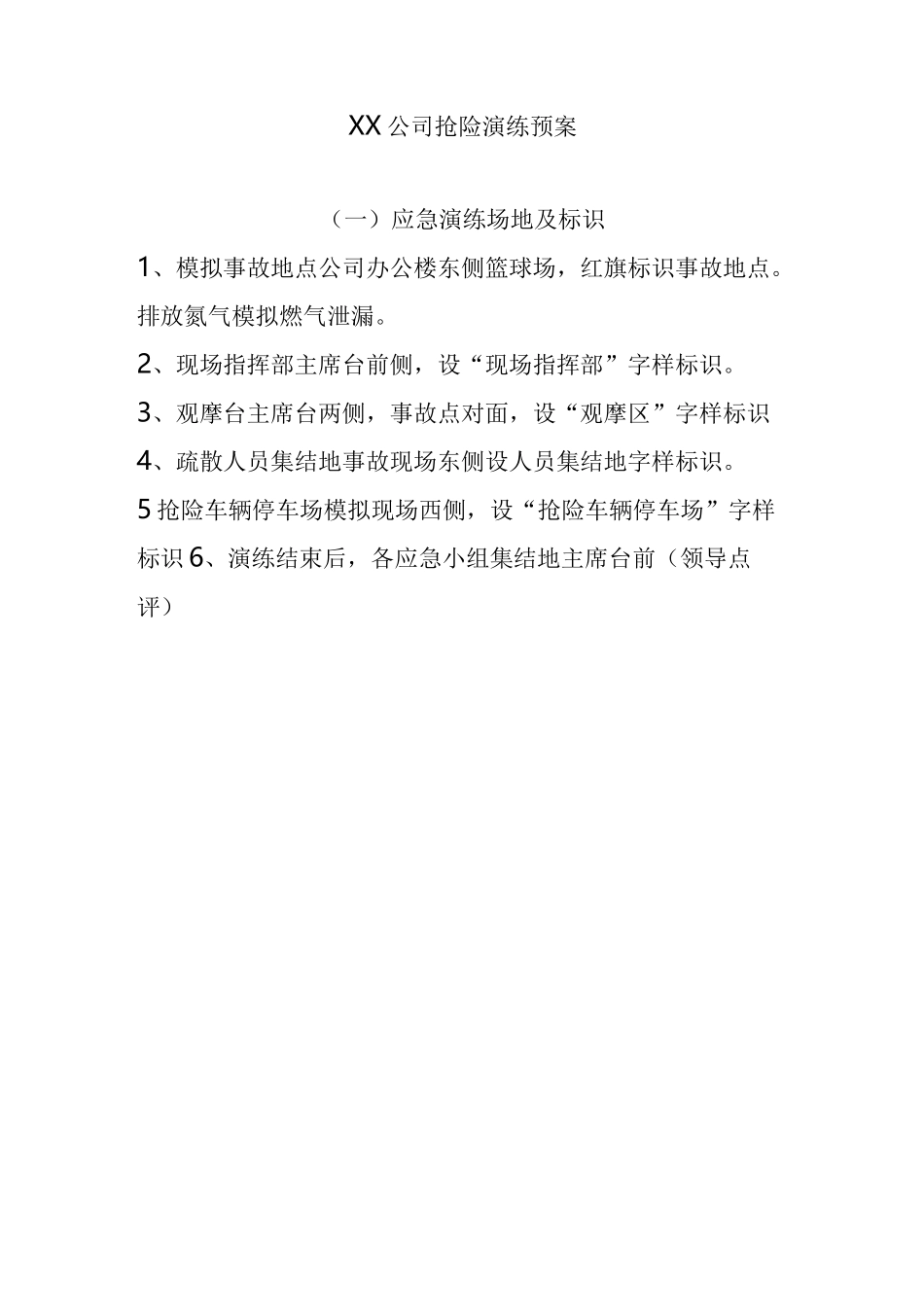 XX公司抢险演练预案

（一）应急演练场地及标识

1、模拟事故地点公司办公楼东侧篮球场，红旗标识事故地点。排放氮气模拟燃气泄漏。

2、现场指挥部主席台前侧，设“现场指挥部”字样标识。

3、观摩台主席台两侧，事故点对面，设“观摩区”字样标识

4、疏散人员集结地事故现场东侧设人员集结地字样标识。

5抢险车辆停车场模拟现场西侧，设“抢险车辆停车场”字样标识6、演练结束后，各应急小组集结地主席台前（领导点评）